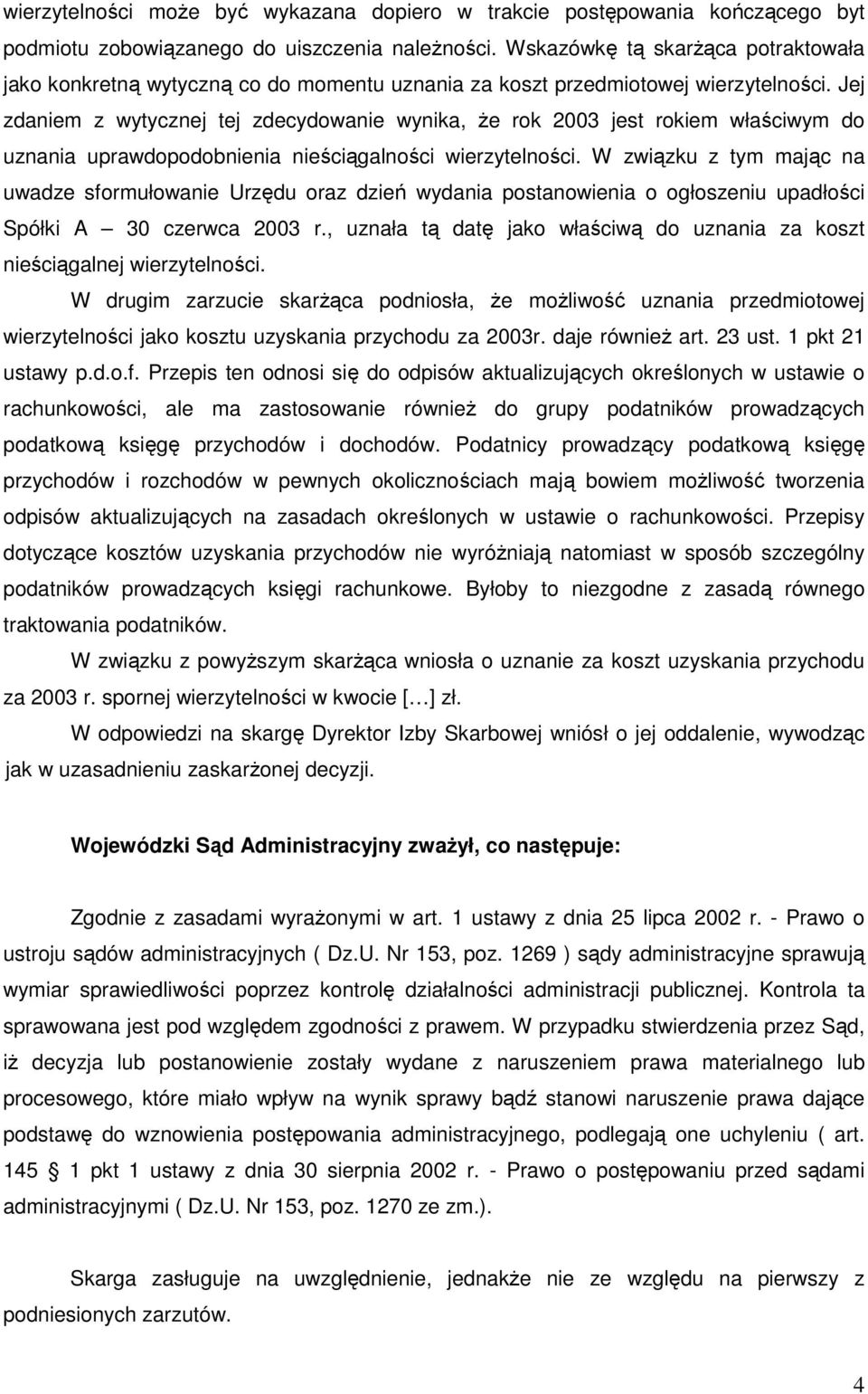 wierzytelności może być wykazana dopiero w trakcie postępowania kończącego byt podmiotu zobowiązanego do uiszczenia należności. Wskazówkę tą skarżąca potraktowała jako konkretną wytyczną co do momentu uznania za koszt przedmiotowej wierzytelności. Jej zdaniem z wytycznej tej zdecydowanie wynika, że rok 2003 jest rokiem właściwym do uznania uprawdopodobnienia nieściągalności wierzytelności. W związku z tym mając na uwadze sformułowanie Urzędu oraz dzień wydania postanowienia o ogłoszeniu upadłości Spółki A — 30 czerwca 2003 r., uznała tą datę jako właściwą do uznania za koszt nieściągalnej wierzytelności.

W drugim zarzucie skarżąca podniosła, że możliwość uznania przedmiotowej wierzytelności jako kosztu uzyskania przychodu za 2003r. daje również art. 23 ust. 1 pkt 21 ustawy p.d.o.f. Przepis ten odnosi się do odpisów aktualizujących określonych w ustawie o rachunkowości, ale ma zastosowanie również do grupy podatników prowadzących podatkową księgę przychodów i dochodów. Podatnicy prowadzący podatkową księgę przychodów i rozchodów w pewnych okolicznościach mają bowiem możliwość tworzenia odpisów aktualizujących na zasadach określonych w ustawie o rachunkowości. Przepisy dotyczące kosztów uzyskania przychodów nie wyróżniają natomiast w sposób szczególny podatników prowadzących księgi rachunkowe. Byłoby to niezgodne z zasadą równego traktowania podatników.

W związku z powyższym skarżąca wniosła o uznanie za koszt uzyskania przychodu za 2003 r. spornej wierzytelności w kwocie […] zł.

W odpowiedzi na skargę Dyrektor Izby Skarbowej wniósł o jej oddalenie, wywodząc jak w uzasadnieniu zaskarżonej decyzji.

Wojewódzki Sąd Administracyjny zważył, co następuje:

Zgodnie z zasadami wyrażonymi w art. 1 ustawy z dnia 25 lipca 2002 r. - Prawo o ustroju sądów administracyjnych ( Dz.U. Nr 153, poz. 1269 ) sądy administracyjne sprawują wymiar sprawiedliwości poprzez kontrolę działalności administracji publicznej. Kontrola ta sprawowana jest pod względem zgodności z prawem. W przypadku stwierdzenia przez Sąd, iż decyzja lub postanowienie zostały wydane z naruszeniem prawa materialnego lub procesowego, które miało wpływ na wynik sprawy bądź stanowi naruszenie prawa dające podstawę do wznowienia postępowania administracyjnego, podlegają one uchyleniu ( art. 145 1 pkt 1 ustawy z dnia 30 sierpnia 2002 r. - Prawo o postępowaniu przed sądami administracyjnymi ( Dz.U. Nr 153, poz. 1270 ze zm.).

Skarga zasługuje na uwzględnienie, jednakże nie ze względu na pierwszy z podniesionych zarzutów.

4